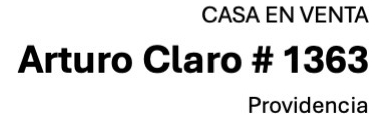 CASA EN VENTA

Arturo Claro # 1363

Providencia